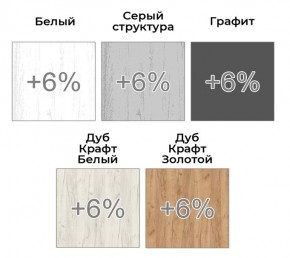 Белый

+6%

Серый структура

+6%

Графит

+6%

Дуб Крафт Белый

+6%

Дуб Крафт Золотой

+6%